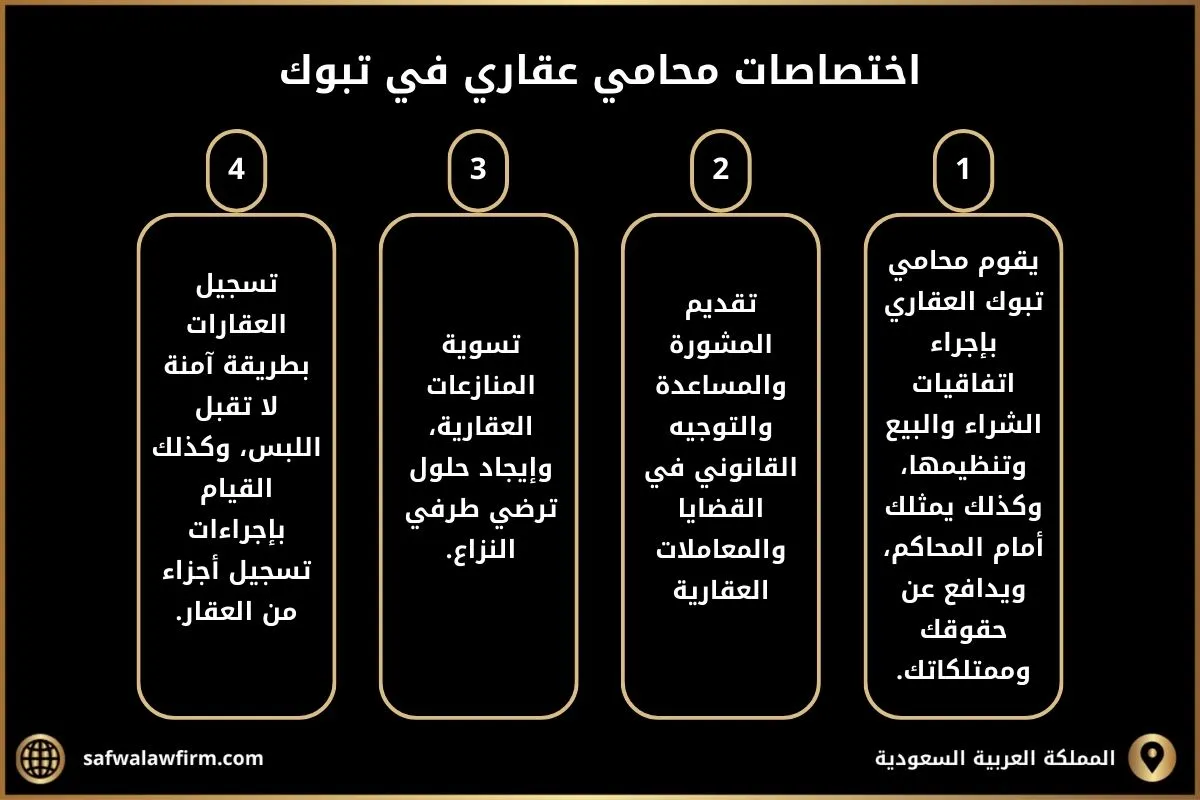 اختصاصات محامي عقاري في تبوك

1

يقوم محامي تبوك العقاري بإجراء اتفاقيات الشراء والبيع وتنظيمها، وكذلك يمثلك أمام المحاكم، ويدافع عن حقوقك وممتلكاتك.

2

تقديم المشورة والمساعدة والتوجيه القانوني في القضايا والمعاملات العقارية

3

تسوية المنازعات العقارية، وإيجاد حلول ترضي طرفي النزاع.

4

تسجيل العقارات بطريقة آمنة لا تقبل اللبس، وكذلك القيام بإجراءات تسجيل أجزاء من العقار.

المملكة العربية السعودية

safwalawfirm.com